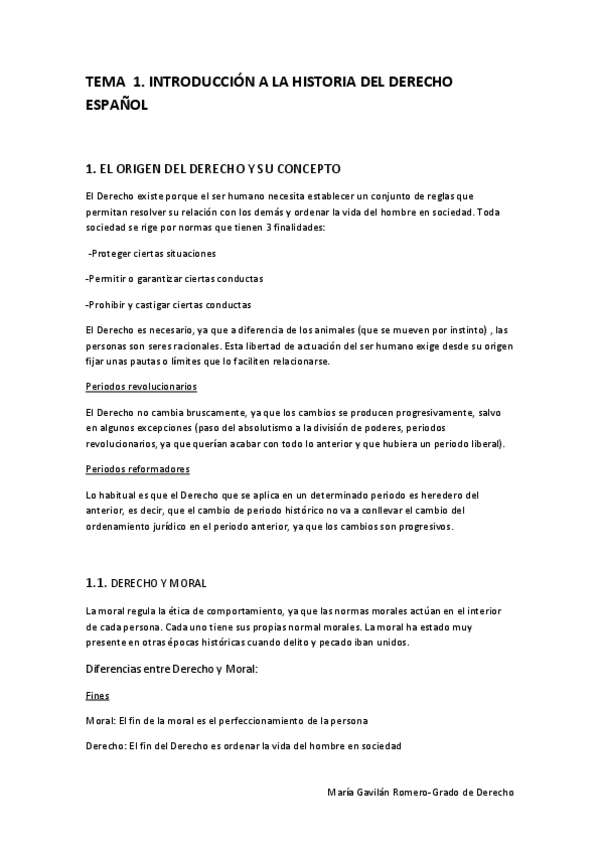 TEMA 1. INTRODUCCIÓN A LA HISTORIA DEL DERECHO ESPAÑOL

1. EL ORIGEN DEL DERECHO Y SU CONCEPTO

El Derecho existe porque el ser humano necesita establecer un conjunto de reglas que permitan resolver su relación con los demás y ordenar la vida del hombre en sociedad. Toda sociedad se rige por normas que tienen 3 finalidades:

-Proteger ciertas situaciones

-Permitir o garantizar ciertas conductas

-Prohibir y castigar ciertas conductas

El Derecho es necesario, ya que a diferencia de los animales (que se mueven por instinto) , las personas son seres racionales. Esta libertad de actuación del ser humano exige desde su origen fijar unas pautas o límites que lo faciliten relacionarse.

Periodos revolucionarios

El Derecho no cambia bruscamente, ya que los cambios se producen progresivamente, salvo en algunos excepciones (paso del absolutismo a la división de poderes, periodos revolucionarios, ya que querían acabar con todo lo anterior y que hubiera un periodo liberal).

Periodos reformadores

Lo habitual es que el Derecho que se aplica en un determinado periodo es heredero del anterior, es decir, que el cambio de periodo histórico no va a conllevar el cambio del ordenamiento jurídico en el periodo anterior, ya que los cambios son progresivos.

1.1. DERECHO Y MORAL

La moral regula la ética de comportamiento, ya que las normas morales actúan en el interior de cada persona. Cada uno tiene sus propias normal morales. La moral ha estado muy presente en otras épocas históricas cuando delito y pecado iban unidos.

Diferencias entre Derecho y Moral:

Fines

Moral: El fin de la moral es el perfeccionamiento de la persona

Derecho: El fin del Derecho es ordenar la vida del hombre en sociedad

María Gavilán Romero-Grado de Derecho